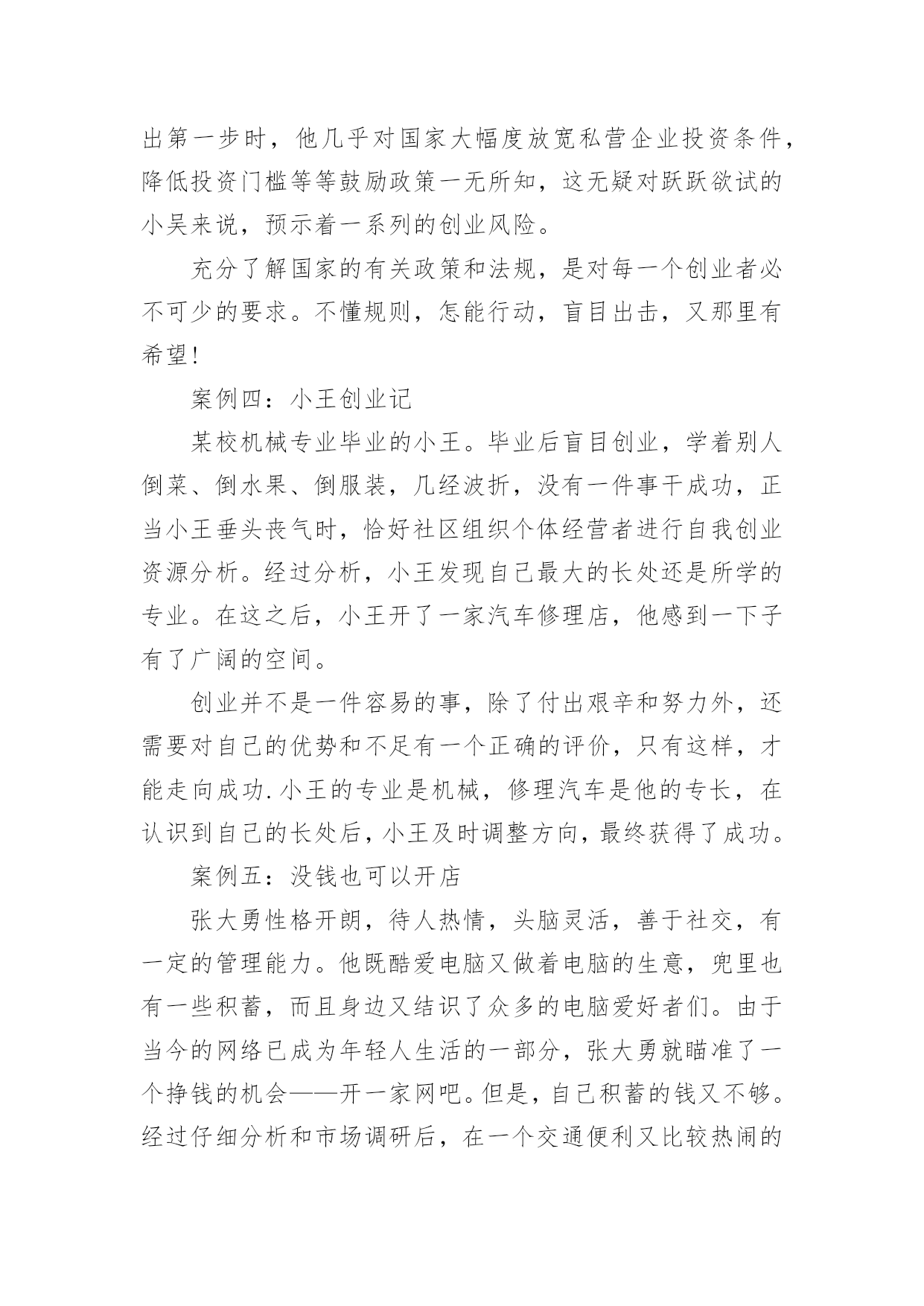 出第一步时，他几乎对国家大幅度放宽私营企业投资条件，降低投资门槛等等鼓励政策一无所知，这无疑对跃跃欲试的小吴来说，预示着一系列的创业风险。

充分了解国家的有关政策和法规，是对每一个创业者必不可少的要求。不懂规则，怎能行动，盲目出击，又那里有希望！

案例四：小王创业记

某校机械专业毕业的小王。毕业后盲目创业，学着别人倒菜、倒水果、倒服装，几经波折，没有一件事干成功，正当小王垂头丧气时，恰好社区组织个体经营者进行自我创业资源分析。经过分析，小王发现自己最大的长处还是所学的专业。在这之后，小王开了一家汽车修理店，他感到一下子有了广阔的空间。

创业并不是一件容易的事，除了付出艰辛和努力外，还需要对自己的优势和不足有一个正确的评价，只有这样，才能走向成功.小王的专业是机械，修理汽车是他的专长，在认识到自己的长处后，小王及时调整方向，最终获得了成功。

案例五：没钱也可以开店

张大勇性格开朗，待人热情，头脑灵活，善于社交，有一定的管理能力。他既酷爱电脑又做着电脑的生意，兜里也有一些积蓄，而且身边又结识了众多的电脑爱好者们。由于当今的网络已成为年轻人生活的一部分，张大勇就瞄准了一个挣钱的机会——开一家网吧。但是，自己积蓄的钱又不够。经过仔细分析和市场调研后，在一个交通便利又比较热闹的